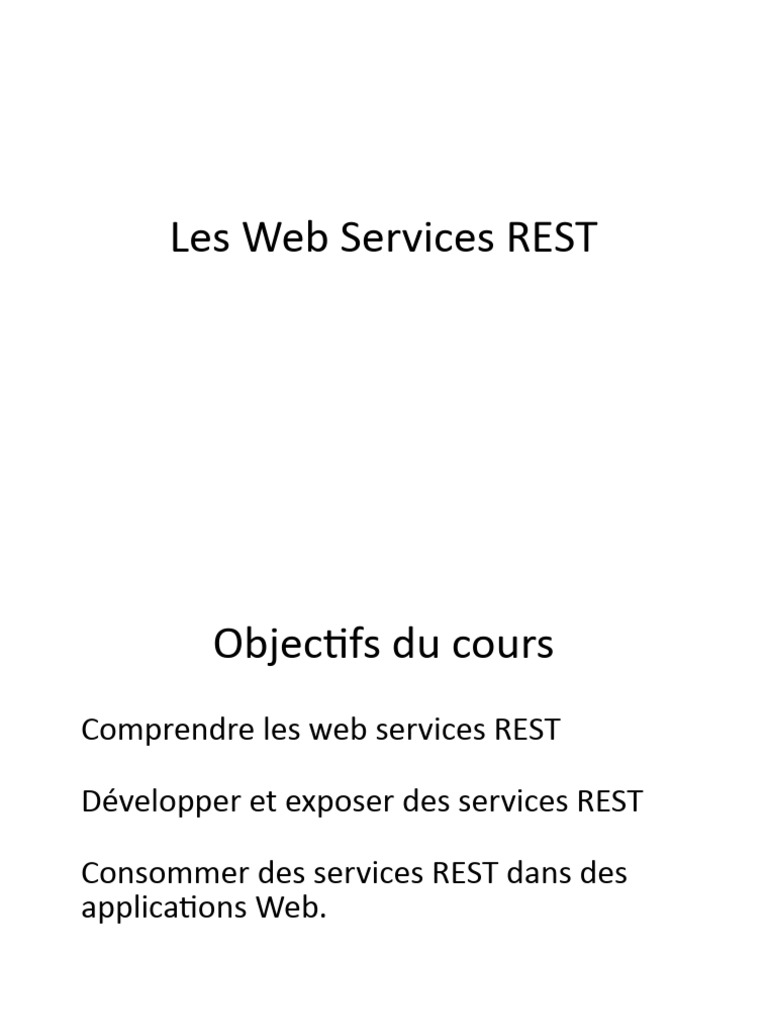 Les Web Services REST

Objectifs du cours

Comprendre les web services REST

Développer et exposer des services REST

Consommer des services REST dans des applications Web.